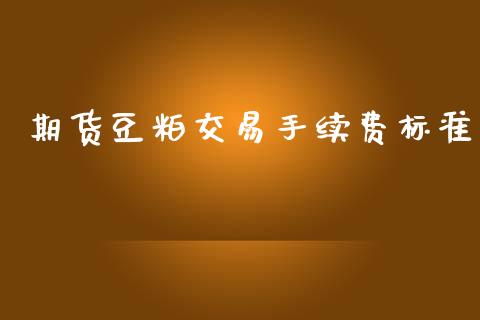 期货豆粕交易手续费标准